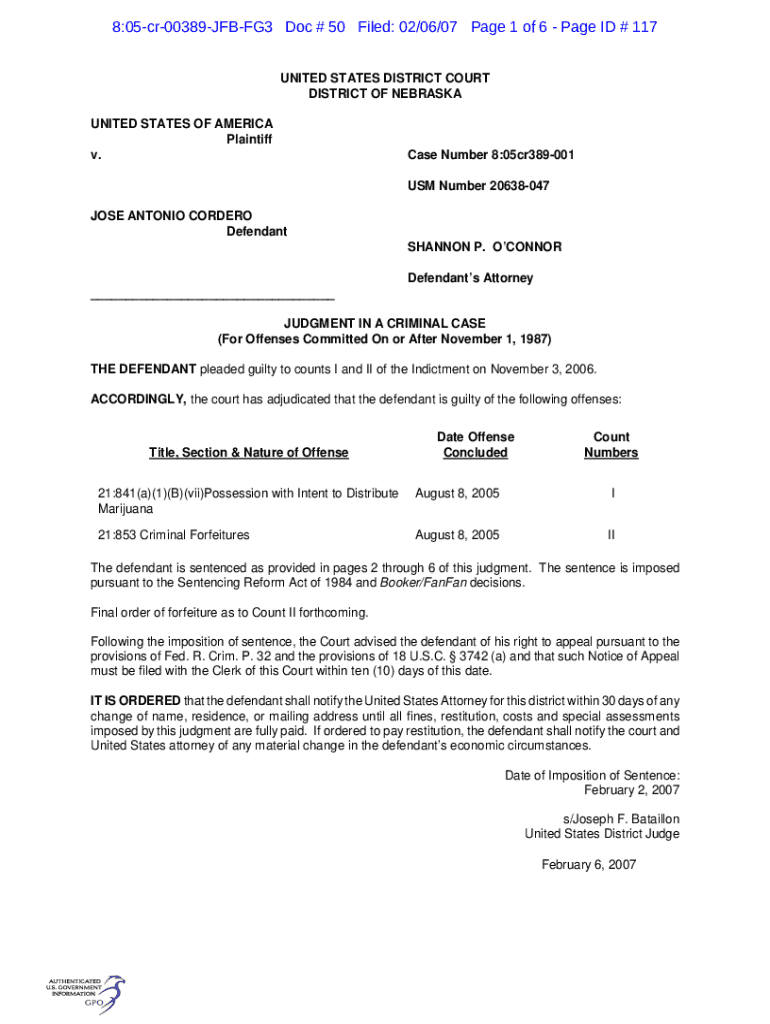 8:05-cr-00389-JFB-FG3 Doc # 50 Filed: 02/06/07 Page 1 of 6 - Page ID # 117

UNITED STATES DISTRICT COURT
DISTRICT OF NEBRASKA

UNITED STATES OF AMERICA
Plaintiff
v.

Case Number 8:05cr389-001

USM Number 20638-047

JOSE ANTONIO CORDERO
Defendant

SHANNON P. O'CONNOR

Defendant's Attorney

___________________________________

JUDGMENT IN A CRIMINAL CASE
(For Offenses Committed On or After November 1, 1987)

THE DEFENDANT pleaded guilty to counts I and II of the Indictment on November 3, 2006.

ACCORDINGLY, the court has adjudicated that the defendant is guilty of the following offenses:

| Title, Section & Nature of Offense | Date Offense Concluded | Count Numbers |
|---|---|---|
| 21:841(a)(1)(B)(vii)Possession with Intent to Distribute Marijuana | August 8, 2005 | I |
| 21:853 Criminal Forfeitures | August 8, 2005 | II |

The defendant is sentenced as provided in pages 2 through 6 of this judgment. The sentence is imposed pursuant to the Sentencing Reform Act of 1984 and Booker/FanFan decisions.

Final order of forfeiture as to Count II forthcoming.

Following the imposition of sentence, the Court advised the defendant of his right to appeal pursuant to the provisions of Fed. R. Crim. P. 32 and the provisions of 18 U.S.C. § 3742 (a) and that such Notice of Appeal must be filed with the Clerk of this Court within ten (10) days of this date.

IT IS ORDERED that the defendant shall notify the United States Attorney for this district within 30 days of any change of name, residence, or mailing address until all fines, restitution, costs and special assessments imposed by this judgment are fully paid. If ordered to pay restitution, the defendant shall notify the court and United States attorney of any material change in the defendant's economic circumstances.

Date of Imposition of Sentence:
February 2, 2007

s/Joseph F. Bataillon
United States District Judge

February 6, 2007

AUTHENTICATED
U.S. GOVERNMENT
INFORMATION
GPO